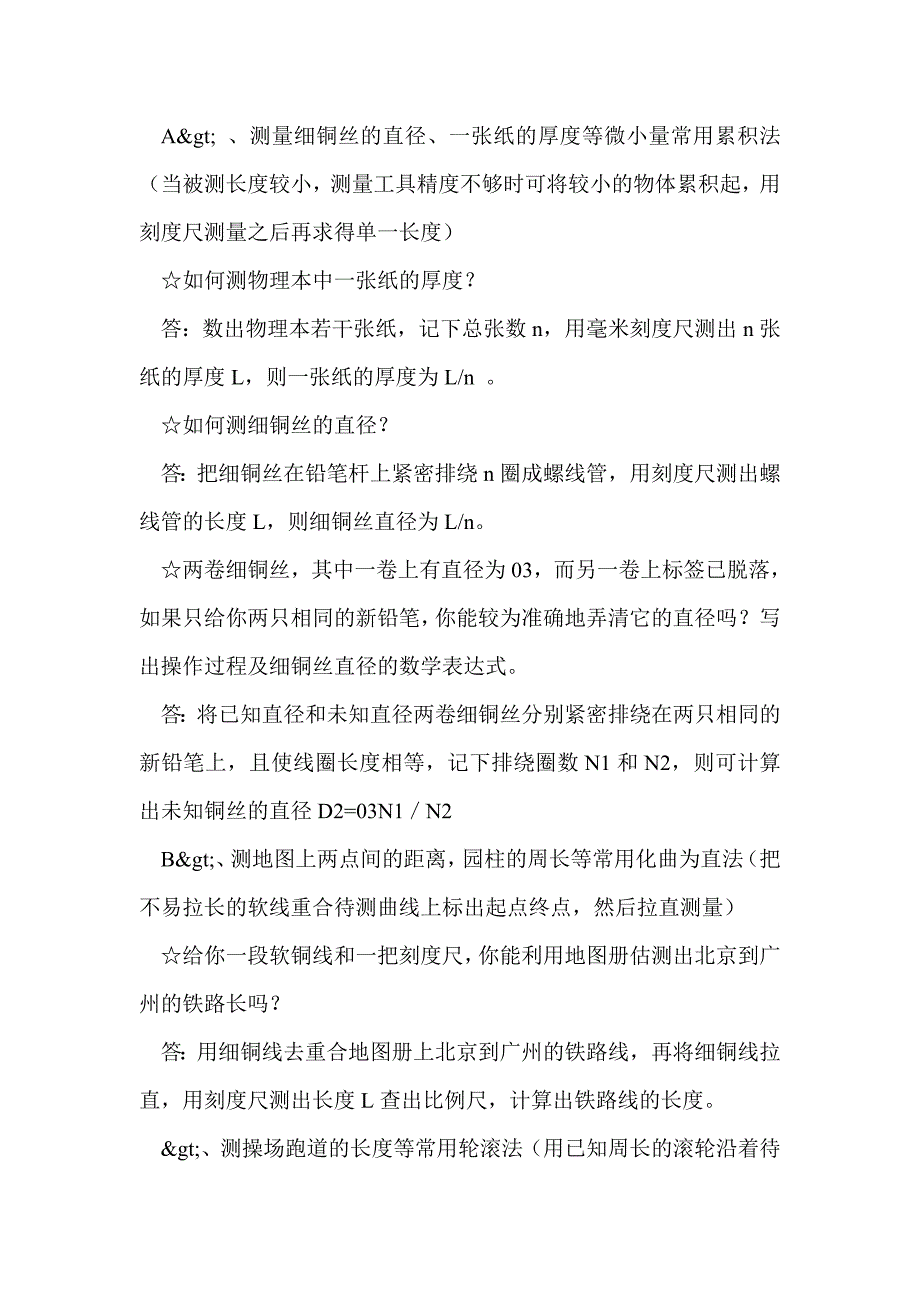 A&gt; 、测量细铜丝的直径、一张纸的厚度等微小量常用累积法（当被测长度较小，测量工具精度不够时可将较小的物体累积起，用刻度尺测量之后再求得单一长度）

☆如何测物理本中一张纸的厚度？

答：数出物理本若干张纸，记下总张数 n，用毫米刻度尺测出 n 张纸的厚度 L，则一张纸的厚度为 L/n 。

☆如何测细铜丝的直径？

答: 把细铜丝在铅笔杆上紧密排绕 n 圈成螺线管，用刻度尺测出螺线管的长度 L，则细铜丝直径为 L/n。

☆两卷细铜丝，其中一卷上有直径为 03，而另一卷上标签已脱落，如果只给你两只相同的新铅笔，你能较为准确地弄清它的直径吗？写出操作过程及细铜丝直径的数学表达式。

答: 将已知直径和未知直径两卷细铜丝分别紧密排绕在两只相同的新铅笔上，且使线圈长度相等，记下排绕圈数 N1 和 N2，则可计算出未知铜丝的直径 D2=03N1 / N2

B&gt;、测地图上两点间的距离，园柱的周长等常用化曲为直法（把不易拉长的软线重合待测曲线上标出起点终点，然后拉直测量）

☆给你一段软铜线和一把刻度尺，你能利用地图册估测出北京到广州的铁路长吗？

答: 用细铜线去重合地图册上北京到广州的铁路线，再将细铜线拉直，用刻度尺测出长度 L 查出比例尺，计算出铁路线的长度。

&gt;、测操场跑道的长度等常用轮滚法（用已知周长的滚轮沿着待